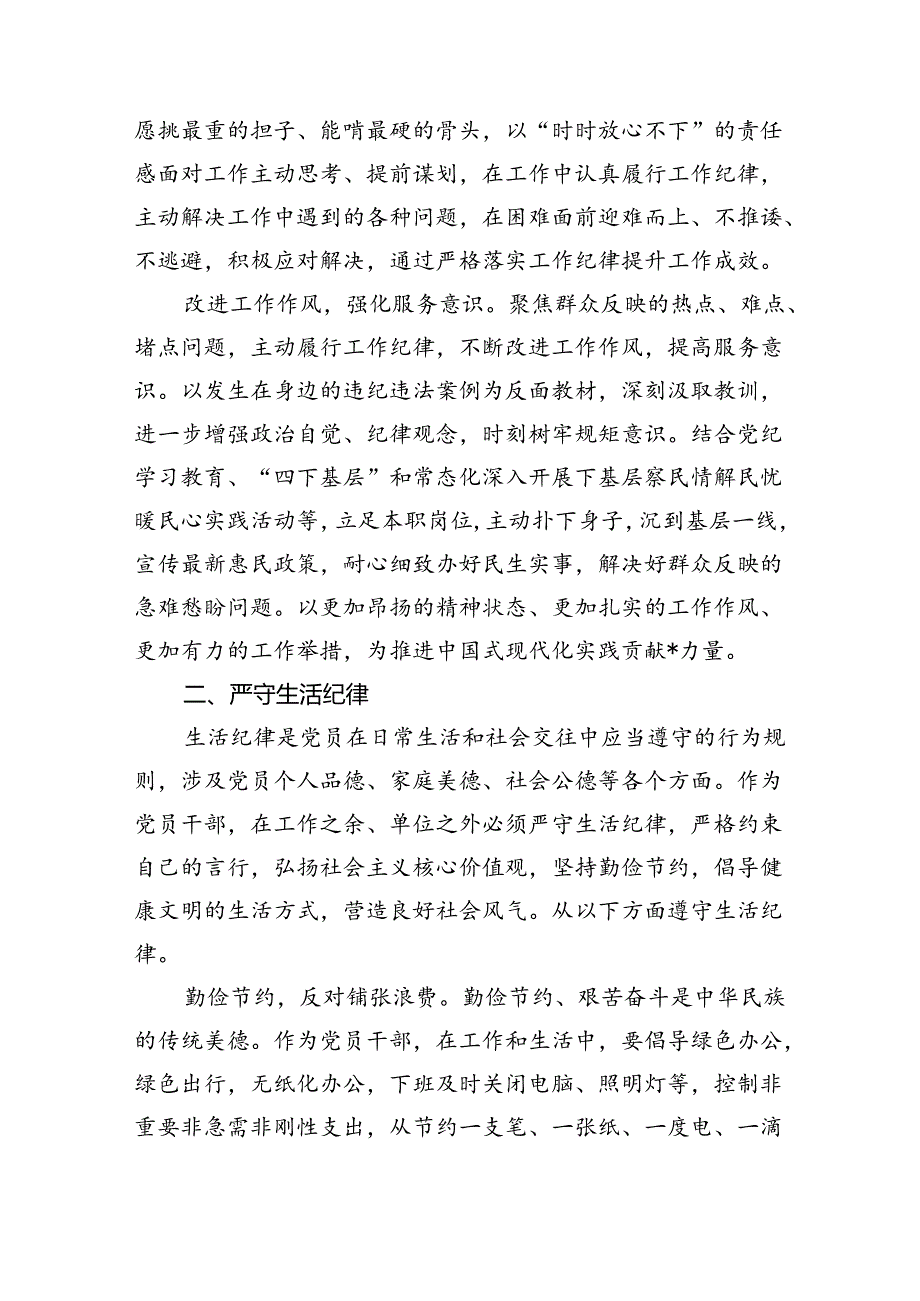 愿挑最重的担子、能啃最硬的骨头，以“时时放心不下”的责任感面对工作主动思考、提前谋划，在工作中认真履行工作纪律，主动解决工作中遇到的各种问题，在困难面前迎难而上、不推诿、不逃避，积极应对解决，通过严格落实工作纪律提升工作成效。

改进工作作风，强化服务意识。聚焦群众反映的热点、难点、堵点问题，主动履行工作纪律，不断改进工作作风，提高服务意识。以发生在身边的违纪违法案例为反面教材，深刻汲取教训，进一步增强政治自觉、纪律观念，时刻树牢规矩意识。结合党纪学习教育、“四下基层”和常态化深入开展下基层察民情解民忧暖民心实践活动等，立足本职岗位，主动扑下身子，沉到基层一线，宣传最新惠民政策，耐心细致办好民生实事，解决好群众反映的急难愁盼问题。以更加昂扬的精神状态、更加扎实的工作作风、更加有力的工作举措，为推进中国式现代化实践贡献*力量。

二、严守生活纪律

生活纪律是党员在日常生活和社会交往中应当遵守的行为规则，涉及党员个人品德、家庭美德、社会公德等各个方面。作为党员干部，在工作之余、单位之外必须严守生活纪律，严格约束自己的言行，弘扬社会主义核心价值观，坚持勤俭节约，倡导健康文明的生活方式，营造良好社会风气。从以下方面遵守生活纪律。

勤俭节约，反对铺张浪费。勤俭节约、艰苦奋斗是中华民族的传统美德。作为党员干部，在工作和生活中，要倡导绿色办公，绿色出行，无纸化办公，下班及时关闭电脑、照明灯等，控制非重要非急需非刚性支出，从节约一支笔、一张纸、一度电、一滴